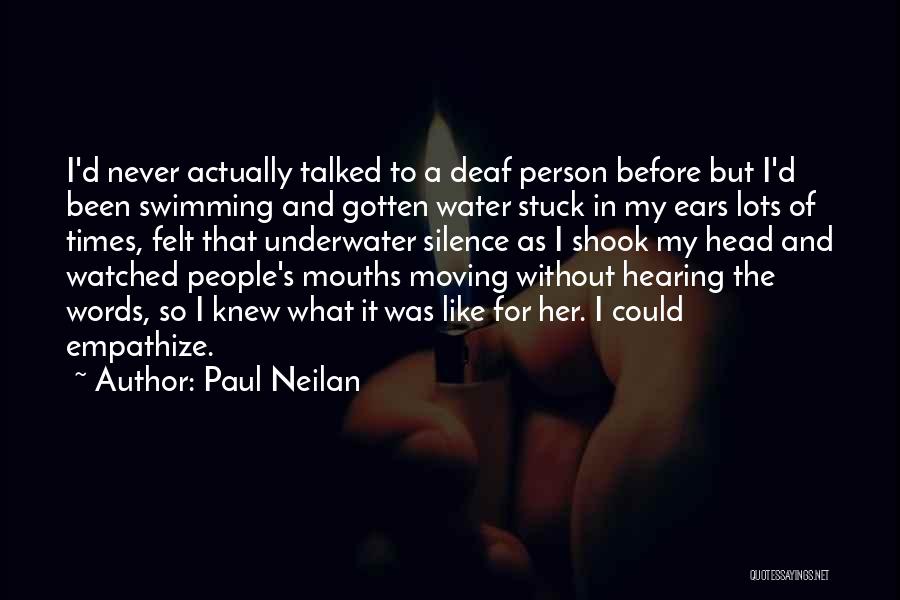 I'd never actually talked to a deaf person before but I'd been swimming and gotten water stuck in my ears lots of times, felt that underwater silence as I shook my head and watched people's mouths moving without hearing the words, so I knew what it was like for her. I could empathize.

~ Author: Paul Neilan

QUOTESSAYINGS.NET